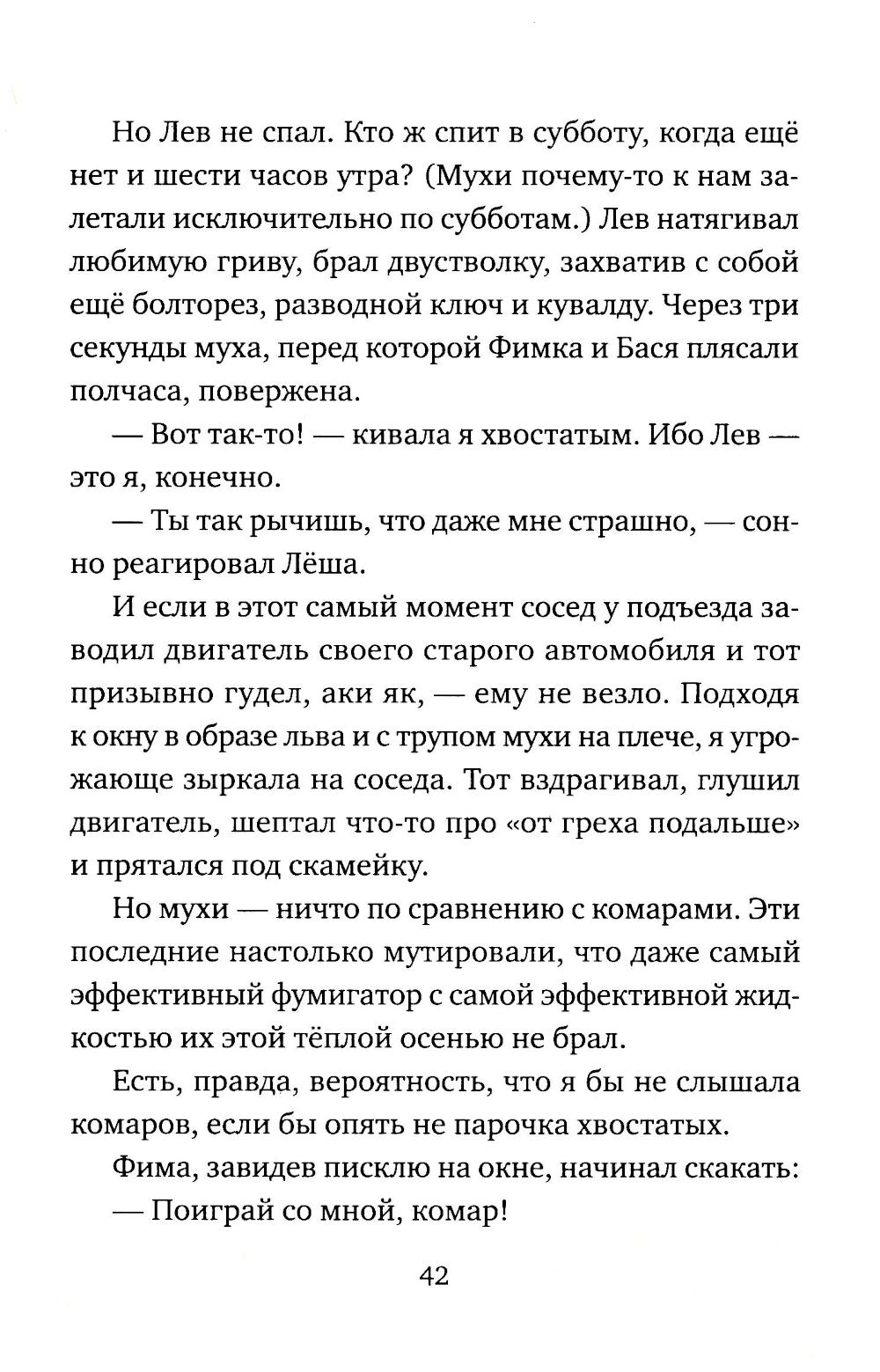 Но Лев не спал. Кто ж спит в субботу, когда ещё нет и шести часов утра? (Мухи почему-то к нам залетали исключительно по субботам.) Лев натягивал любимую гриву, брал двустволку, захватив с собой ещё болторез, разводной ключ и кувалду. Через три секунды муха, перед которой Фимка и Бася плясали полчаса, повержена.

— Вот так-то! — кивала я хвостатым. Ибо Лев — это я, конечно.

— Ты так рычишь, что даже мне страшно, — сонно реагировал Лёша.

И если в этот самый момент сосед у подъезда заводил двигатель своего старого автомобиля и тот призывно гудел, аки як, — ему не везло. Подходя к окну в образе льва и с трупом мухи на плече, я угрожающе зыркала на соседа. Тот вздрагивал, глушил двигатель, шептал что-то про «от греха подальше» и прятался под скамейку.

Но мухи — ничто по сравнению с комарами. Эти последние настолько мутировали, что даже самый эффективный фумигатор с самой эффективной жидкостью их этой тёплой осенью не брал.

Есть, правда, вероятность, что я бы не слышала комаров, если бы опять не парочка хвостатых.

Фима, завидев писклю на окне, начинал скакать:

— Поиграй со мной, комар!

42